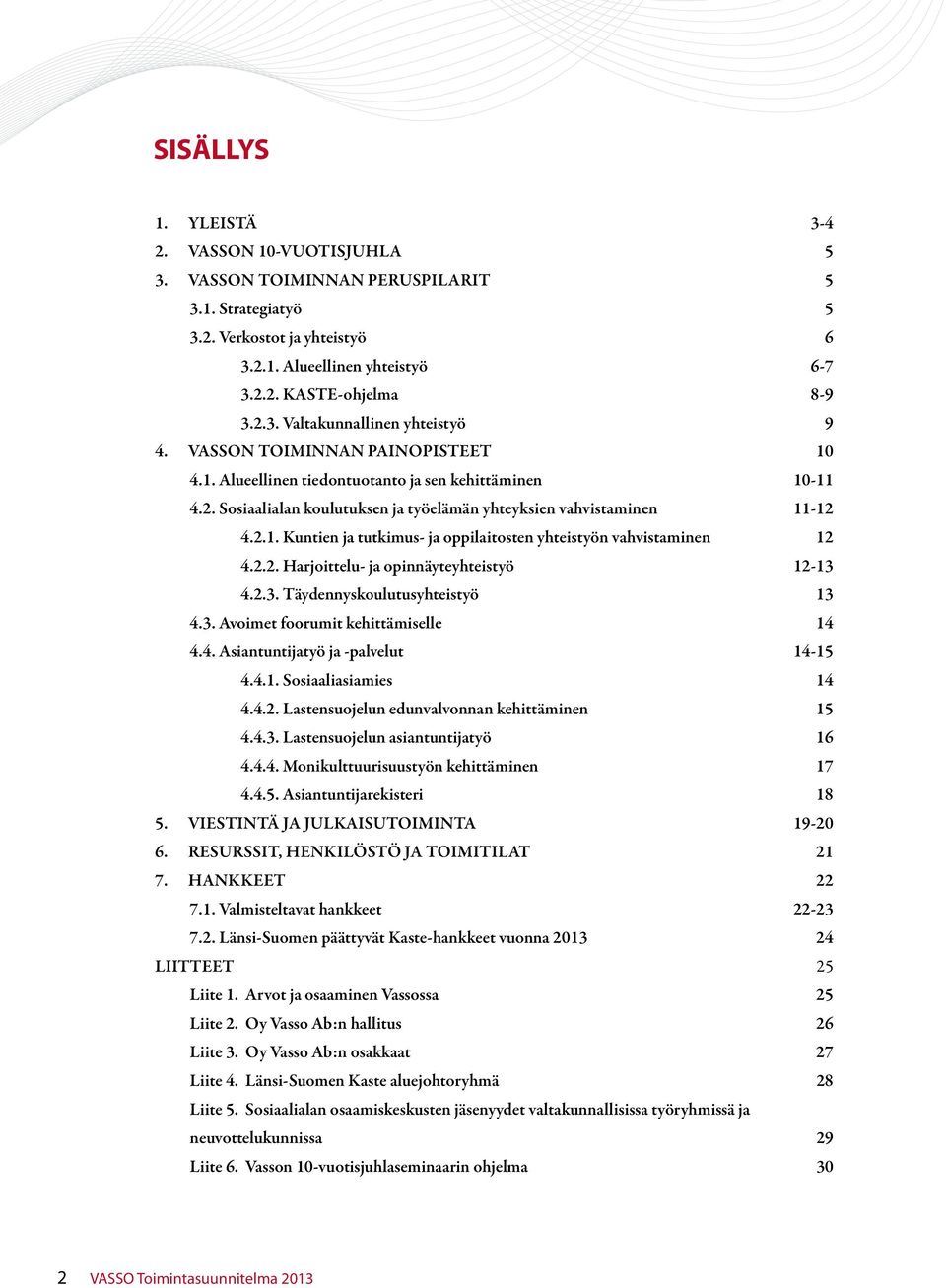 SISÄLLYS

1. YLEISTÄ 3-4
2. VASSON 10-VUOTISJUHLA 5
3. VASSON TOIMINNAN PERUSPILARIT 5
3.1. Strategiatyö 5
3.2. Verkostot ja yhteistyö 6
3.2.1. Alueellinen yhteistyö 6-7
3.2.2. KASTE-ohjelma 8-9
3.2.3. Valtakunnallinen yhteistyö 9
4. VASSON TOIMINNAN PAINOPISTEET 10
4.1. Alueellinen tiedontuotanto ja sen kehittäminen 10-11
4.2. Sosiaalialan koulutuksen ja työelämän yhteyksien vahvistaminen 11-12
4.2.1. Kuntien ja tutkimus- ja oppilaitosten yhteistyön vahvistaminen 12
4.2.2. Harjoittelu- ja opinnäyteyhteistyö 12-13
4.2.3. Täydennyskoulutusyhteistyö 13
4.3. Avoimet foorumit kehittämiselle 14
4.4. Asiantuntijatyö ja -palvelut 14-15
4.4.1. Sosiaaliasiamies 14
4.4.2. Lastensuojelun edunvalvonnan kehittäminen 15
4.4.3. Lastensuojelun asiantuntijatyö 16
4.4.4. Monikulttuurisuustyön kehittäminen 17
4.4.5. Asiantuntijarekisteri 18
5. VIESTINTÄ JA JULKAISUTOIMINTA 19-20
6. RESURSSIT, HENKILÖSTÖ JA TOIMITILAT 21
7. HANKKEET 22
7.1. Valmisteltavat hankkeet 22-23
7.2. Länsi-Suomen päättyvät Kaste-hankkeet vuonna 2013 24
LIITTEET 25
Liite 1. Arvot ja osaaminen Vassossa 25
Liite 2. Oy Vasso Ab:n hallitus 26
Liite 3. Oy Vasso Ab:n osakkaat 27
Liite 4. Länsi-Suomen Kaste aluejohtoryhmä 28
Liite 5. Sosiaalialan osaamiskeskusten jäsenyydet valtakunnallisissa työryhmissä ja neuvottelukunnissa 29
Liite 6. Vasson 10-vuotisjuhlaseminaarin ohjelma 30

2 VASSO Toimintasuunnitelma 2013